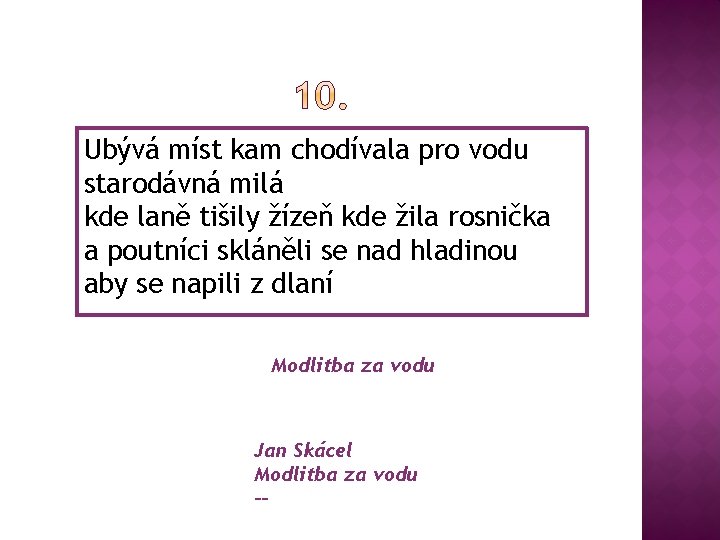 10.

Ubývá míst kam chodívala pro vodu
starodávná milá
kde laně tišily žízeň kde žila rosnička
a poutníci skláněli se nad hladinou
aby se napili z dlaní

Modlitba za vodu

Jan Skácel
Modlitba za vodu
--